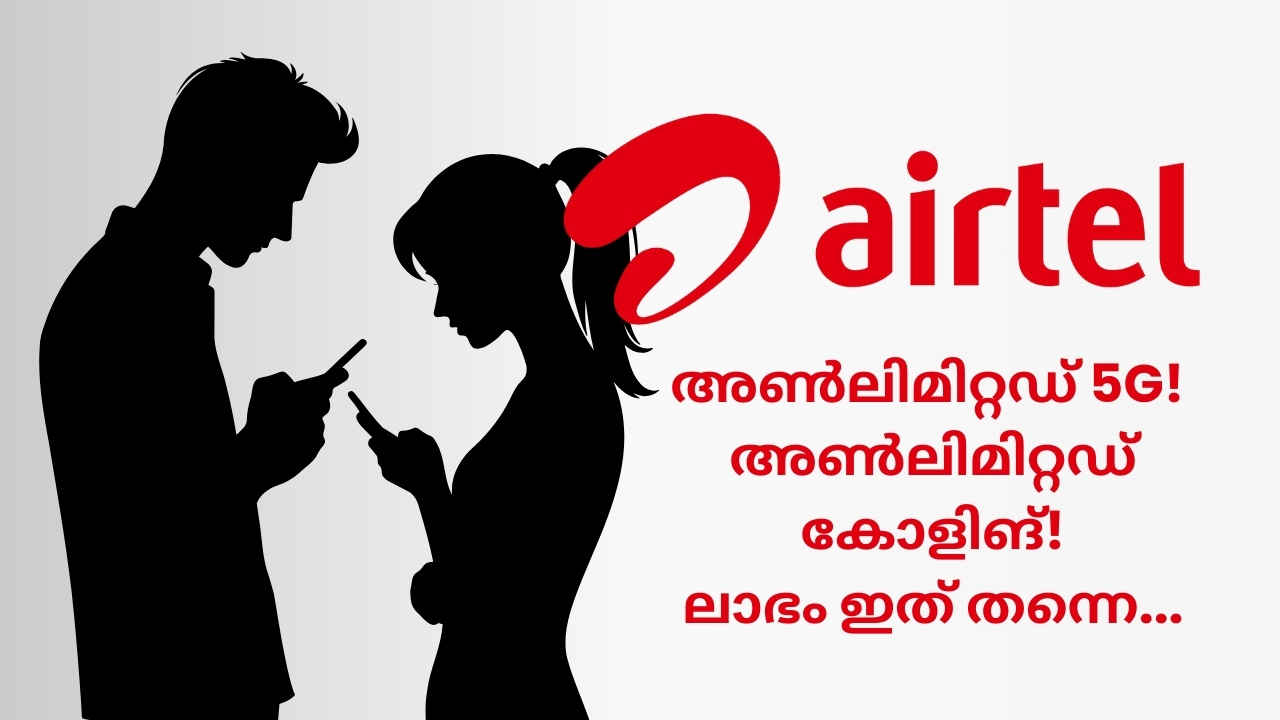 airtel

അൺലിമിറ്റഡ് 5G! അൺലിമിറ്റഡ് കോളിങ്! ലാഭം ഇത് തന്നെ...